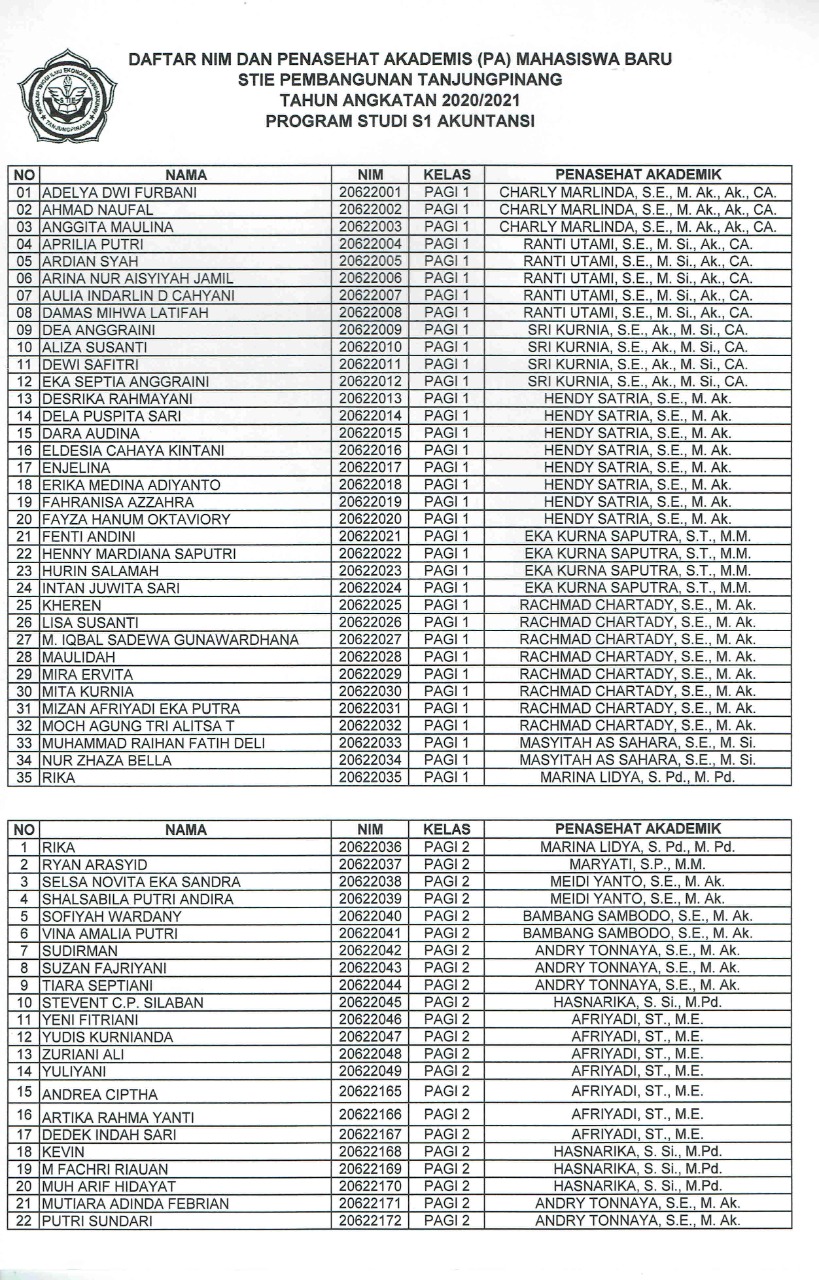 DAFTAR NIM DAN PENASEHAT AKADEMIS (PA) MAHASISWA BARU
STIE PEMBANGUNAN TANJUNGPINANG
TAHUN ANGKATAN 2020/2021
PROGRAM STUDI S1 AKUNTANSI

| NO | NAMA | NIM | KELAS | PENASEHAT AKADEMIK |
|---|---|---|---|---|
| 01 | ADELYA DWI FURBANI | 20622001 | PAGI 1 | CHARLY MARLINDA, S.E., M. Ak., Ak., CA. |
| 02 | AHMAD NAUFAL | 20622002 | PAGI 1 | CHARLY MARLINDA, S.E., M. Ak., Ak., CA. |
| 03 | ANGGITA MAULINA | 20622003 | PAGI 1 | CHARLY MARLINDA, S.E., M. Ak., Ak., CA. |
| 04 | APRILIA PUTRI | 20622004 | PAGI 1 | RANTI UTAMI, S.E., M. Si., Ak., CA. |
| 05 | ARDIAN SYAH | 20622005 | PAGI 1 | RANTI UTAMI, S.E., M. Si., Ak., CA. |
| 06 | ARINA NUR AISYIYAH JAMIL | 20622006 | PAGI 1 | RANTI UTAMI, S.E., M. Si., Ak., CA. |
| 07 | AULIA INDARLIN D CAHYANI | 20622007 | PAGI 1 | RANTI UTAMI, S.E., M. Si., Ak., CA. |
| 08 | DAMAS MIHWA LATIFAH | 20622008 | PAGI 1 | RANTI UTAMI, S.E., M. Si., Ak., CA. |
| 09 | DEA ANGGRAINI | 20622009 | PAGI 1 | SRI KURNIA, S.E., Ak., M. Si., CA. |
| 10 | ALIZA SUSANTI | 20622010 | PAGI 1 | SRI KURNIA, S.E., Ak., M. Si., CA. |
| 11 | DEWI SAFITRI | 20622011 | PAGI 1 | SRI KURNIA, S.E., Ak., M. Si., CA. |
| 12 | EKA SEPTIA ANGGRAINI | 20622012 | PAGI 1 | SRI KURNIA, S.E., Ak., M. Si., CA. |
| 13 | DESRIKA RAHMAYANI | 20622013 | PAGI 1 | HENDY SATRIA, S.E., M. Ak. |
| 14 | DELA PUSPITA SARI | 20622014 | PAGI 1 | HENDY SATRIA, S.E., M. Ak. |
| 15 | DARA AUDINA | 20622015 | PAGI 1 | HENDY SATRIA, S.E., M. Ak. |
| 16 | ELDESIA CAHAYA KINTANI | 20622016 | PAGI 1 | HENDY SATRIA, S.E., M. Ak. |
| 17 | ENJELINA | 20622017 | PAGI 1 | HENDY SATRIA, S.E., M. Ak. |
| 18 | ERIKA MEDINA ADIYANTO | 20622018 | PAGI 1 | HENDY SATRIA, S.E., M. Ak. |
| 19 | FAHRANISA AZZAHRA | 20622019 | PAGI 1 | HENDY SATRIA, S.E., M. Ak. |
| 20 | FAYZA HANUM OKTAVIORY | 20622020 | PAGI 1 | HENDY SATRIA, S.E., M. Ak. |
| 21 | FENTI ANDINI | 20622021 | PAGI 1 | EKA KURNA SAPUTRA, S.T., M.M. |
| 22 | HENNY MARDIANA SAPUTRI | 20622022 | PAGI 1 | EKA KURNA SAPUTRA, S.T., M.M. |
| 23 | HURIN SALAMAH | 20622023 | PAGI 1 | EKA KURNA SAPUTRA, S.T., M.M. |
| 24 | INTAN JUWITA SARI | 20622024 | PAGI 1 | EKA KURNA SAPUTRA, S.T., M.M. |
| 25 | KHEREN | 20622025 | PAGI 1 | RACHMAD CHARTADY, S.E., M. Ak. |
| 26 | LISA SUSANTI | 20622026 | PAGI 1 | RACHMAD CHARTADY, S.E., M. Ak. |
| 27 | M. IQBAL SADEWA GUNAWARDHANA | 20622027 | PAGI 1 | RACHMAD CHARTADY, S.E., M. Ak. |
| 28 | MAULIDAH | 20622028 | PAGI 1 | RACHMAD CHARTADY, S.E., M. Ak. |
| 29 | MIRA ERVITA | 20622029 | PAGI 1 | RACHMAD CHARTADY, S.E., M. Ak. |
| 30 | MITA KURNIA | 20622030 | PAGI 1 | RACHMAD CHARTADY, S.E., M. Ak. |
| 31 | MIZAN AFRIYADI EKA PUTRA | 20622031 | PAGI 1 | RACHMAD CHARTADY, S.E., M. Ak. |
| 32 | MOCH AGUNG TRI ALITSA T | 20622032 | PAGI 1 | RACHMAD CHARTADY, S.E., M. Ak. |
| 33 | MUHAMMAD RAIHAN FATIH DELI | 20622033 | PAGI 1 | MASYITAH AS SAHARA, S.E., M. Si. |
| 34 | NUR ZHAZA BELLA | 20622034 | PAGI 1 | MASYITAH AS SAHARA, S.E., M. Si. |
| 35 | RIKA | 20622035 | PAGI 1 | MARINA LIDYA, S. Pd., M. Pd. |

| NO | NAMA | NIM | KELAS | PENASEHAT AKADEMIK |
|---|---|---|---|---|
| 1 | RIKA | 20622036 | PAGI 2 | MARINA LIDYA, S. Pd., M. Pd. |
| 2 | RYAN ARASYID | 20622037 | PAGI 2 | MARYATI, S.P., M.M. |
| 3 | SELSA NOVITA EKA SANDRA | 20622038 | PAGI 2 | MEIDI YANTO, S.E., M. Ak. |
| 4 | SHALSABILA PUTRI ANDIRA | 20622039 | PAGI 2 | MEIDI YANTO, S.E., M. Ak. |
| 5 | SOFIYAH WARDANY | 20622040 | PAGI 2 | BAMBANG SAMBODO, S.E., M. Ak. |
| 6 | VINA AMALIA PUTRI | 20622041 | PAGI 2 | BAMBANG SAMBODO, S.E., M. Ak. |
| 7 | SUDIRMAN | 20622042 | PAGI 2 | ANDRY TONNAYA, S.E., M. Ak. |
| 8 | SUZAN FAJRIYANI | 20622043 | PAGI 2 | ANDRY TONNAYA, S.E., M. Ak. |
| 9 | TIARA SEPTIANI | 20622044 | PAGI 2 | ANDRY TONNAYA, S.E., M. Ak. |
| 10 | STEVENT C.P. SILABAN | 20622045 | PAGI 2 | HASNARIKA, S. Si., M.Pd. |
| 11 | YENI FITRIANI | 20622046 | PAGI 2 | AFRIYADI, ST., M.E. |
| 12 | YUDIS KURNIANDA | 20622047 | PAGI 2 | AFRIYADI, ST., M.E. |
| 13 | ZURIANI ALI | 20622048 | PAGI 2 | AFRIYADI, ST., M.E. |
| 14 | YULIYANI | 20622049 | PAGI 2 | AFRIYADI, ST., M.E. |
| 15 | ANDREA CIPTHA | 20622165 | PAGI 2 | AFRIYADI, ST., M.E. |
| 16 | ARTIKA RAHMA YANTI | 20622166 | PAGI 2 | AFRIYADI, ST., M.E. |
| 17 | DEDEK INDAH SARI | 20622167 | PAGI 2 | AFRIYADI, ST., M.E. |
| 18 | KEVIN | 20622168 | PAGI 2 | HASNARIKA, S. Si., M.Pd. |
| 19 | M FACHRI RIAUAN | 20622169 | PAGI 2 | HASNARIKA, S. Si., M.Pd. |
| 20 | MUH ARIF HIDAYAT | 20622170 | PAGI 2 | HASNARIKA, S. Si., M.Pd. |
| 21 | MUTIARA ADINDA FEBRIAN | 20622171 | PAGI 2 | ANDRY TONNAYA, S.E., M. Ak. |
| 22 | PUTRI SUNDARI | 20622172 | PAGI 2 | ANDRY TONNAYA, S.E., M. Ak. |